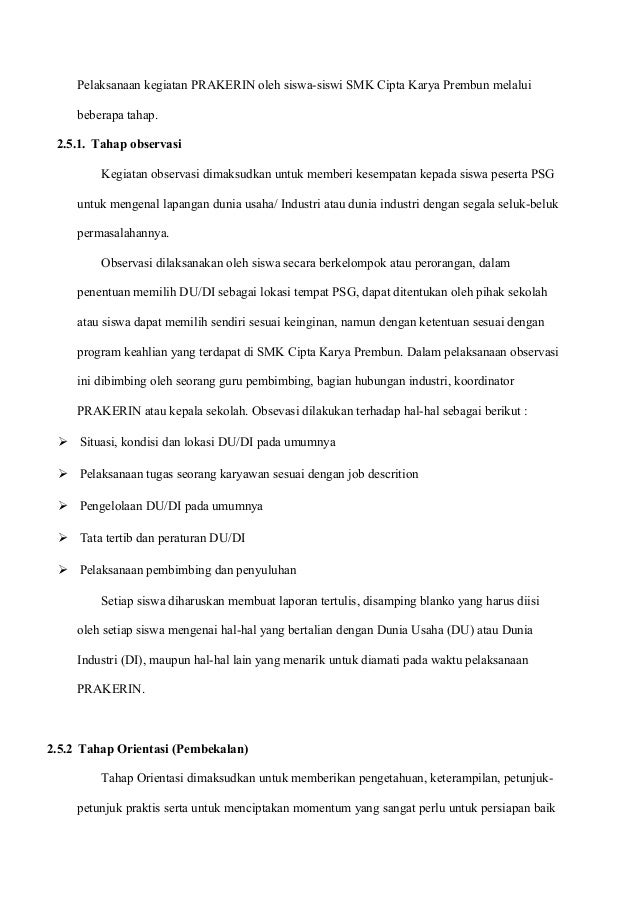 Pelaksanaan kegiatan PRAKERIN oleh siswa-siswi SMK Cipta Karya Prembun melalui beberapa tahap.

2.5.1. Tahap observasi

Kegiatan observasi dimaksudkan untuk memberi kesempatan kepada siswa peserta PSG untuk mengenal lapangan dunia usaha/ Industri atau dunia industri dengan segala seluk-beluk permasalahannya.

Observasi dilaksanakan oleh siswa secara berkelompok atau perorangan, dalam penentuan memilih DU/DI sebagai lokasi tempat PSG, dapat ditentukan oleh pihak sekolah atau siswa dapat memilih sendiri sesuai keinginan, namun dengan ketentuan sesuai dengan program keahlian yang terdapat di SMK Cipta Karya Prembun. Dalam pelaksanaan observasi ini dibimbing oleh seorang guru pembimbing, bagian hubungan industri, koordinator PRAKERIN atau kepala sekolah. Obsevasi dilakukan terhadap hal-hal sebagai berikut :

➢ Situasi, kondisi dan lokasi DU/DI pada umumnya

➢ Pelaksanaan tugas seorang karyawan sesuai dengan job descrition

➢ Pengelolaan DU/DI pada umumnya

➢ Tata tertib dan peraturan DU/DI

➢ Pelaksanaan pembimbing dan penyuluhan

Setiap siswa diharuskan membuat laporan tertulis, disamping blanko yang harus diisi oleh setiap siswa mengenai hal-hal yang bertalian dengan Dunia Usaha (DU) atau Dunia Industri (DI), maupun hal-hal lain yang menarik untuk diamati pada waktu pelaksanaan PRAKERIN.

2.5.2 Tahap Orientasi (Pembekalan)

Tahap Orientasi dimaksudkan untuk memberikan pengetahuan, keterampilan, petunjuk-petunjuk praktis serta untuk menciptakan momentum yang sangat perlu untuk persiapan baik